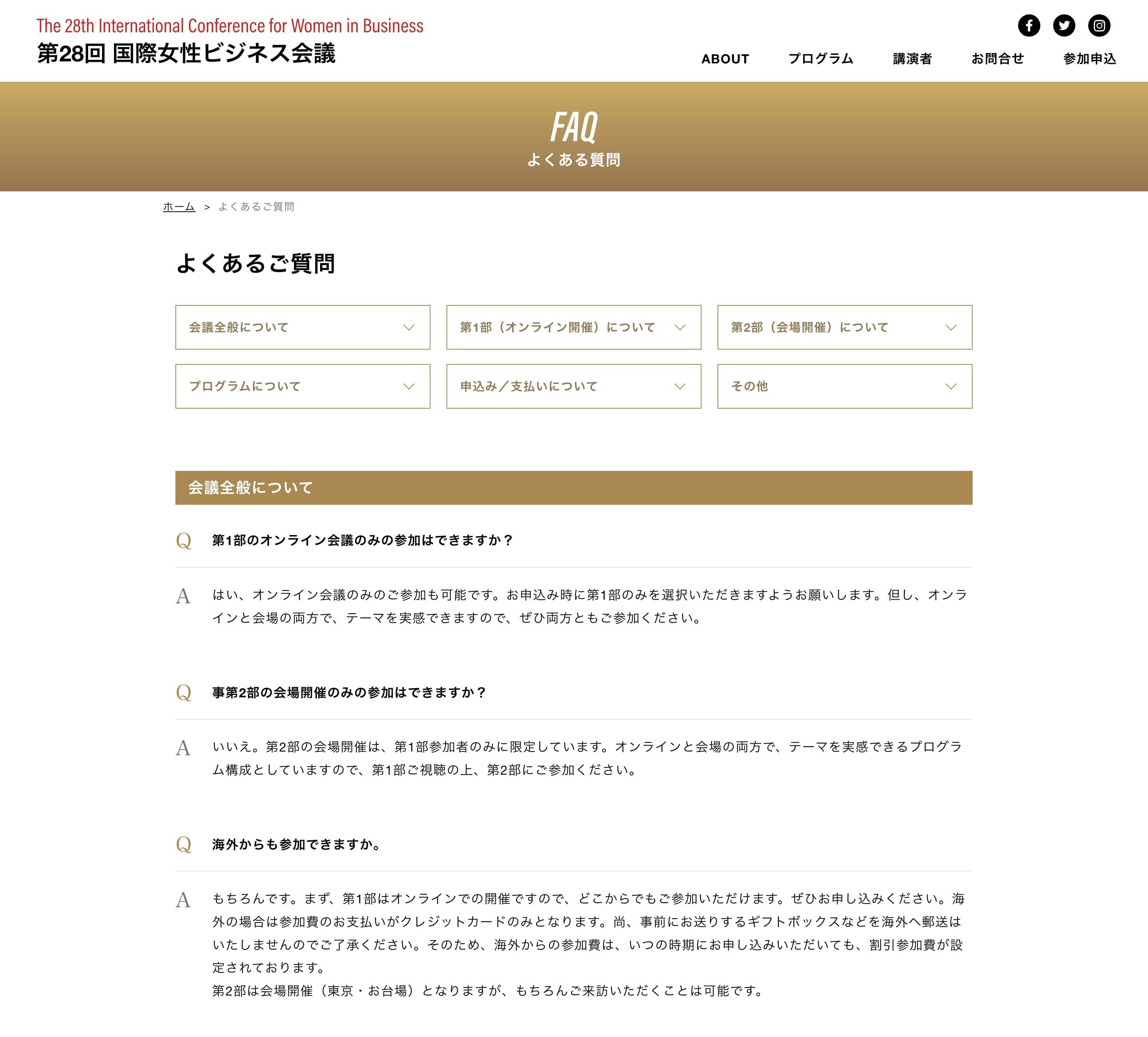 The 28th International Conference for Women in Business
第28回 国際女性ビジネス会議

ABOUT プログラム 講演者 お問合せ 参加申込

FAQ
よくある質問

ホーム > よくあるご質問

よくあるご質問

会議全般について
第1部（オンライン開催）について
第2部（会場開催）について
プログラムについて
申込み／支払いについて
その他

会議全般について

Q 第1部のオンライン会議のみの参加はできますか？

A はい、オンライン会議のみのご参加も可能です。お申込み時に第1部のみを選択いただきますようお願いします。但し、オンラインと会場の両方で、テーマを実感できますので、ぜひ両方ともご参加ください。

Q 事第2部の会場開催のみの参加はできますか？

A いいえ。第2部の会場開催は、第1部参加者のみに限定しています。オンラインと会場の両方で、テーマを実感できるプログラム構成としていますので、第1部ご視聴の上、第2部にご参加ください。

Q 海外からも参加できますか。

A もちろんです。まず、第1部はオンラインでの開催ですので、どこからでもご参加いただけます。ぜひお申し込みください。海外の場合は参加費のお支払いがクレジットカードのみとなります。尚、事前にお送りするギフトボックスなどを海外へ郵送はいたしませんのでご了承ください。そのため、海外からの参加費は、いつの時期にお申し込みいただいても、割引参加費が設定されております。
第2部は会場開催（東京・お台場）となりますが、もちろんご来訪いただくことは可能です。